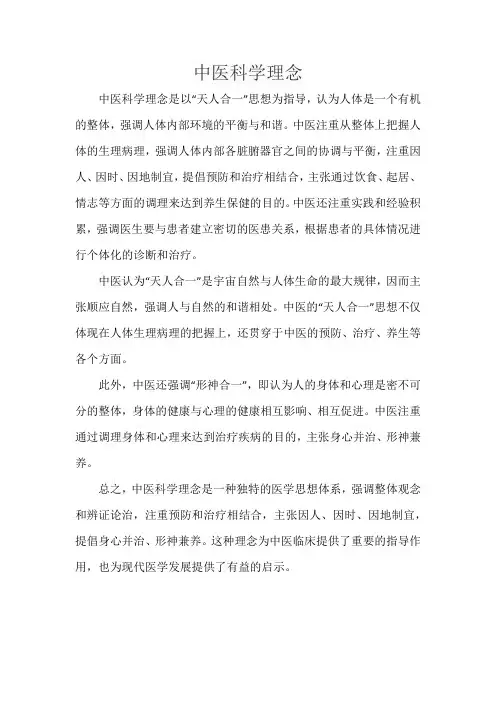 中医科学理念

中医科学理念是以“天人合一”思想为指导，认为人体是一个有机的整体，强调人体内部环境的平衡与和谐。中医注重从整体上把握人体的生理病理，强调人体内部各脏腑器官之间的协调与平衡，注重因人、因时、因地制宜，提倡预防和治疗相结合，主张通过饮食、起居、情志等方面的调理来达到养生保健的目的。中医还注重实践和经验积累，强调医生要与患者建立密切的医患关系，根据患者的具体情况进行个体化的诊断和治疗。

中医认为“天人合一”是宇宙自然与人体生命的最大规律，因而主张顺应自然，强调人与自然的和谐相处。中医的“天人合一”思想不仅体现在人体生理病理的把握上，还贯穿于中医的预防、治疗、养生等各个方面。

此外，中医还强调“形神合一”，即认为人的身体和心理是密不可分的整体，身体的健康与心理的健康相互影响、相互促进。中医注重通过调理身体和心理来达到治疗疾病的目的，主张身心并治、形神兼养。

总之，中医科学理念是一种独特的医学思想体系，强调整体观念和辨证论治，注重预防和治疗相结合，主张因人、因时、因地制宜，提倡身心并治、形神兼养。这种理念为中医临床提供了重要的指导作用，也为现代医学发展提供了有益的启示。